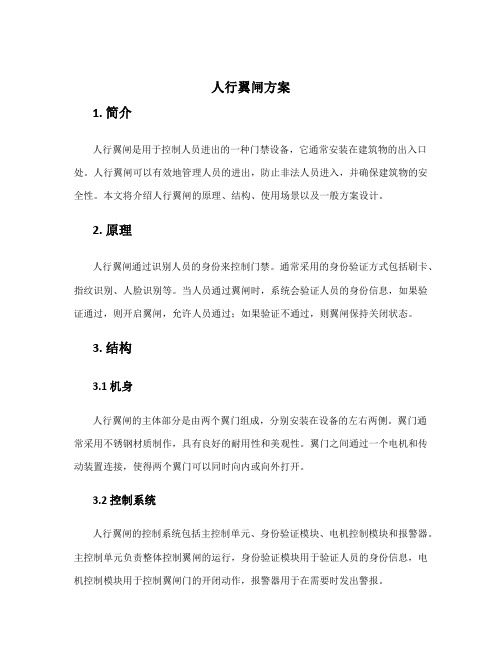 人行翼闸方案

1. 简介

人行翼闸是用于控制人员进出的一种门禁设备，它通常安装在建筑物的出入口处。人行翼闸可以有效地管理人员的进出，防止非法人员进入，并确保建筑物的安全性。本文将介绍人行翼闸的原理、结构、使用场景以及一般方案设计。

2. 原理

人行翼闸通过识别人员的身份来控制门禁。通常采用的身份验证方式包括刷卡、指纹识别、人脸识别等。当人员通过翼闸时，系统会验证人员的身份信息，如果验证通过，则开启翼闸，允许人员通过；如果验证不通过，则翼闸保持关闭状态。

3. 结构

3.1 机身

人行翼闸的主体部分是由两个翼门组成，分别安装在设备的左右两侧。翼门通常采用不锈钢材质制作，具有良好的耐用性和美观性。翼门之间通过一个电机和传动装置连接，使得两个翼门可以同时向内或向外打开。

3.2 控制系统

人行翼闸的控制系统包括主控制单元、身份验证模块、电机控制模块和报警器。主控制单元负责整体控制翼闸的运行，身份验证模块用于验证人员的身份信息，电机控制模块用于控制翼闸门的开闭动作，报警器用于在需要时发出警报。